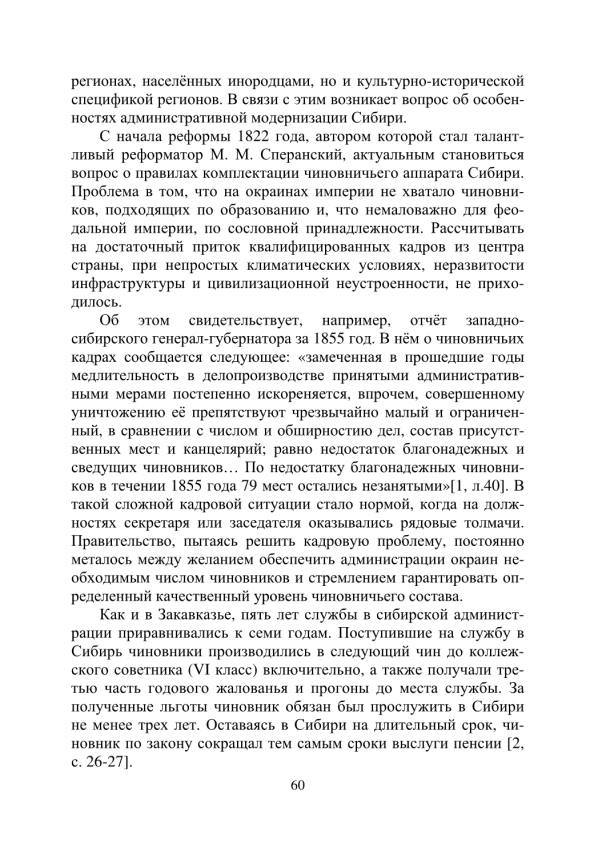 регионах, населённых инородцами, но и культурно-исторической спецификой регионов. В связи с этим возникает вопрос об особенностях административной модернизации Сибири.

С начала реформы 1822 года, автором которой стал талантливый реформатор М. М. Сперанский, актуальным становиться вопрос о правилах комплектации чиновничьего аппарата Сибири. Проблема в том, что на окраинах империи не хватало чиновников, подходящих по образованию и, что немаловажно для феодальной империи, по сословной принадлежности. Рассчитывать на достаточный приток квалифицированных кадров из центра страны, при непростых климатических условиях, неразвитости инфраструктуры и цивилизационной неустроенности, не приходилось.

Об этом свидетельствует, например, отчёт западно-сибирского генерал-губернатора за 1855 год. В нём о чиновничьих кадрах сообщается следующее: «замеченная в прошедшие годы медлительность в делопроизводстве принятыми административными мерами постепенно искореняется, впрочем, совершенному уничтожению её препятствуют чрезвычайно малый и ограниченный, в сравнении с числом и обширностию дел, состав присутственных мест и канцелярий; равно недостаток благонадежных и сведущих чиновников… По недостатку благонадежных чиновников в течении 1855 года 79 мест остались незанятыми»[1, л.40]. В такой сложной кадровой ситуации стало нормой, когда на должностях секретаря или заседателя оказывались рядовые толмачи. Правительство, пытаясь решить кадровую проблему, постоянно металось между желанием обеспечить администрации окраин необходимым числом чиновников и стремлением гарантировать определенный качественный уровень чиновничьего состава.

Как и в Закавказье, пять лет службы в сибирской администрации приравнивались к семи годам. Поступившие на службу в Сибирь чиновники производились в следующий чин до коллежского советника (VI класс) включительно, а также получали третью часть годового жалованья и прогоны до места службы. За полученные льготы чиновник обязан был прослужить в Сибири не менее трех лет. Оставаясь в Сибири на длительный срок, чиновник по закону сокращал тем самым сроки выслуги пенсии [2, с. 26-27].

60